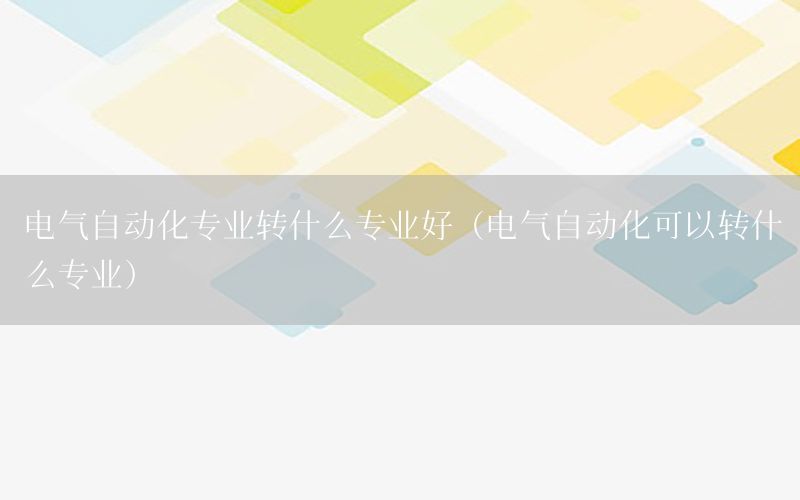 电气自动化专业转什么专业好（电气自动化可以转什么专业）